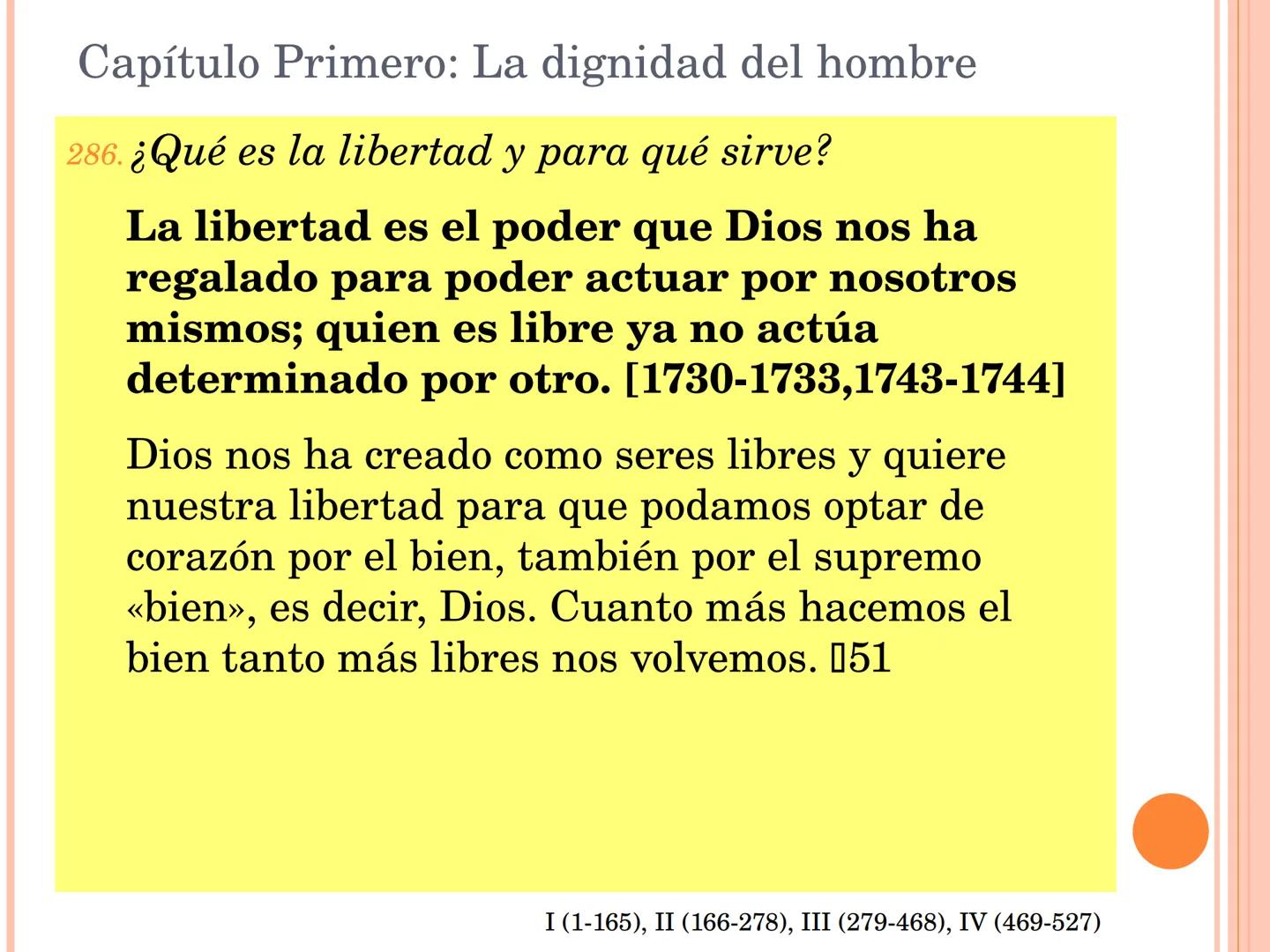 Capítulo Primero: La dignidad del hombre

286. ¿Qué es la libertad y para qué sirve?

La libertad es el poder que Dios nos ha regalado para poder actuar por nosotros mismos; quien es libre ya no actúa determinado por otro. [1730-1733,1743-1744]

Dios nos ha creado como seres libres y quiere nuestra libertad para que podamos optar de corazón por el bien, también por el supremo «bien», es decir, Dios. Cuanto más hacemos el bien tanto más libres nos volvemos. ▯51

I (1-165), II (166-278), III (279-468), IV (469-527)